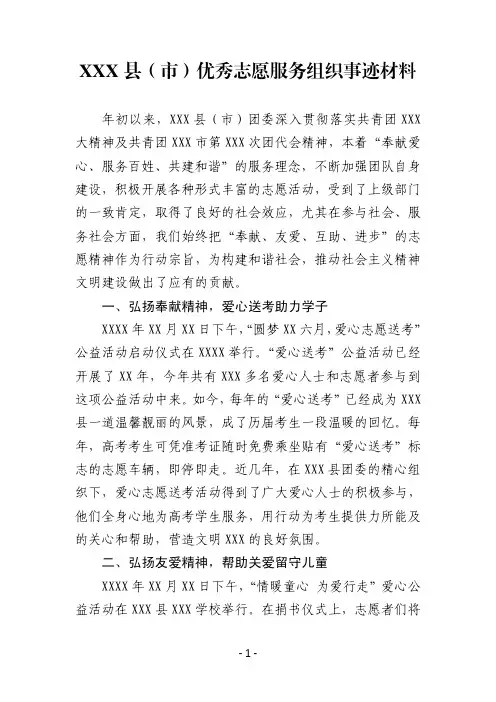 XXX 县（市）优秀志愿服务组织事迹材料

年初以来，XXX 县（市）团委深入贯彻落实共青团 XXX 大精神及共青团 XXX 市第 XXX 次团代会精神，本着“奉献爱心、服务百姓、共建和谐”的服务理念，不断加强团队自身建设，积极开展各种形式丰富的志愿活动，受到了上级部门的一致肯定，取得了良好的社会效应，尤其在参与社会、服务社会方面，我们始终把“奉献、友爱、互助、进步”的志愿精神作为行动宗旨，为构建和谐社会，推动社会主义精神文明建设做出了应有的贡献。

一、弘扬奉献精神，爱心送考助力学子

XXXX 年 XX 月 XX 日下午，“圆梦 XX 六月，爱心志愿送考”公益活动启动仪式在 XXXX 举行。“爱心送考”公益活动已经开展了 XX 年，今年共有 XXX 多名爱心人士和志愿者参与到这项公益活动中来。如今，每年的“爱心送考”已经成为 XXX 县一道温馨靓丽的风景，成了历届考生一段温暖的回忆。每年，高考考生可凭准考证随时免费乘坐贴有“爱心送考”标志的志愿车辆，即停即走。近几年，在 XXX 县团委的精心组织下，爱心志愿送考活动得到了广大爱心人士的积极参与，他们全身心地为高考学生服务，用行动为考生提供力所能及的关心和帮助，营造文明 XXX 的良好氛围。

二、弘扬友爱精神，帮助关爱留守儿童

XXXX 年 XX 月 XX 日下午，“情暖童心 为爱行走”爱心公益活动在 XXX 县 XXX 学校举行。在捐书仪式上，志愿者们将

- 1 -